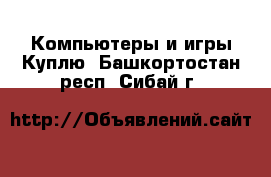 Компьютеры и игры Куплю  Башкортостан респ  Сибай г

http://Объявлений.сайт